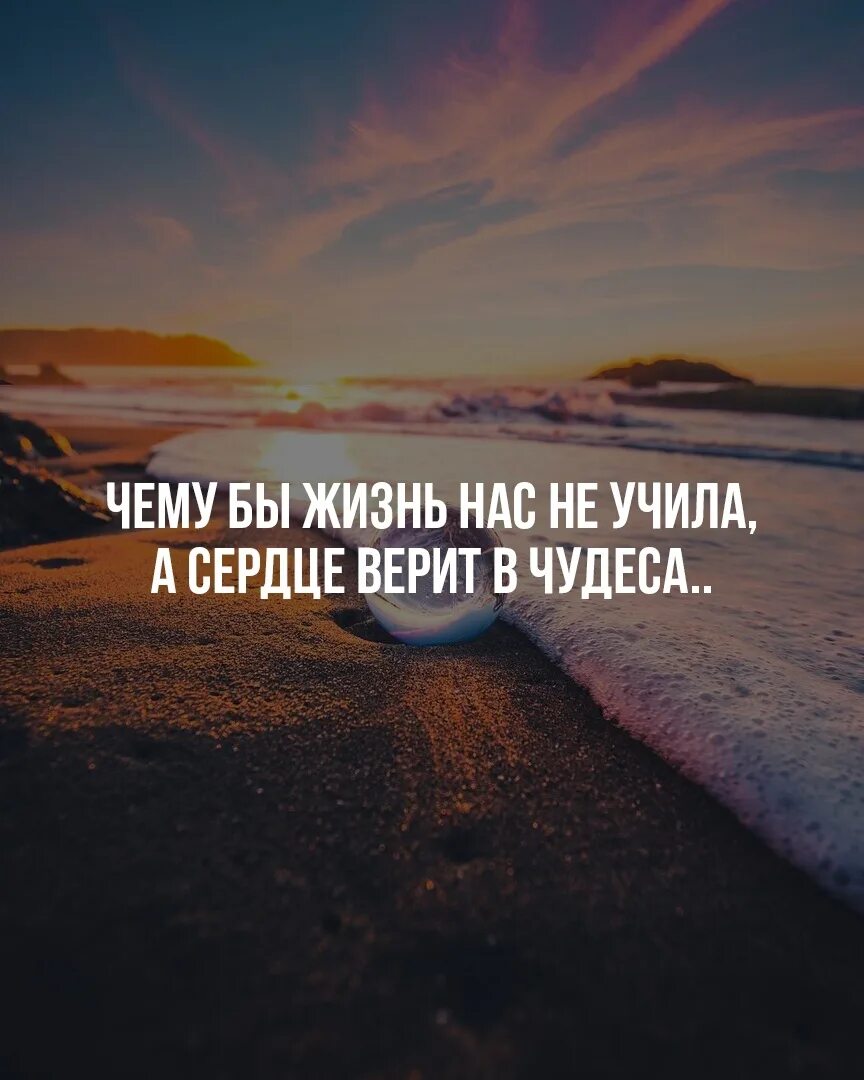 ЧЕМУ БЫ ЖИЗНЬ НАС НЕ УЧИЛА,
А СЕРДЦЕ ВЕРИТ В ЧУДЕСА..